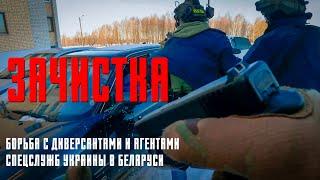 ЗАЧИСТКА

БОРЬБА С ДИВЕРСАНТАМИ И АГЕНТАМИ СПЕЦСЛУЖБ УКРАИНЫ В БЕЛАРУСИ